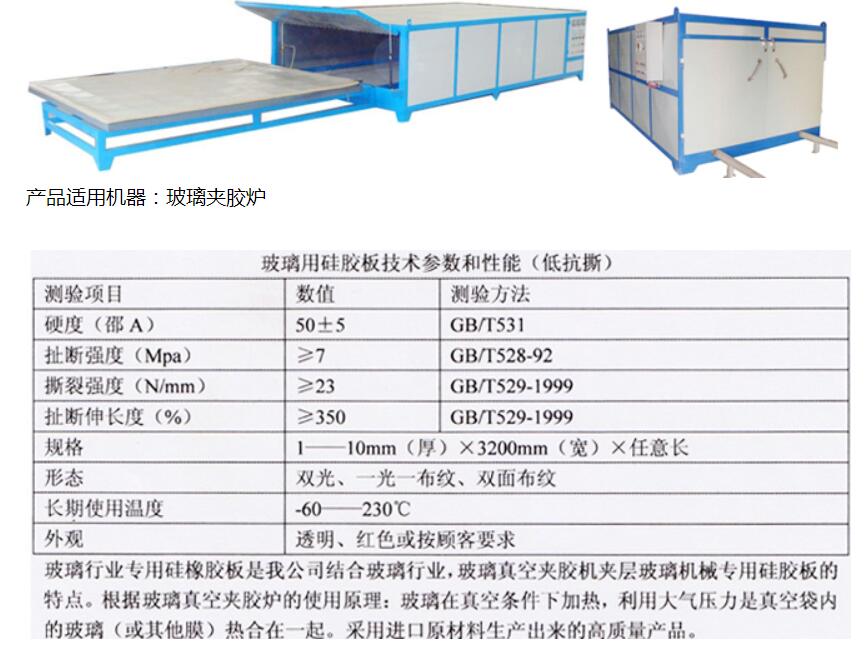 产品适用机器：玻璃夹胶炉

玻璃用硅胶板技术参数和性能（低抗撕）

| 测验项目 | 数值 | 测验方法 |
|---|---|---|
| 硬度（邵 A） | 50±5 | GB/T531 |
| 扯断强度（Mpa） | ≥7 | GB/T528-92 |
| 撕裂强度（N/mm） | ≥23 | GB/T529-1999 |
| 扯断伸长度（%） | ≥350 | GB/T529-1999 |
| 规格 | 1——10mm（厚）×3200mm（宽）×任意长 | |
| 形态 | 双光、一光一布纹、双面布纹 | |
| 长期使用温度 | -60——230℃ | |
| 外观 | 透明、红色或按顾客要求 | |

玻璃行业专用硅橡胶板是我公司结合玻璃行业，玻璃真空夹胶机夹层玻璃机械专用硅胶板的特点。根据玻璃真空夹胶炉的使用原理：玻璃在真空条件下加热，利用大气压力是真空袋内的玻璃（或其他膜）热合在一起。采用进口原材料生产出来的高质量产品。